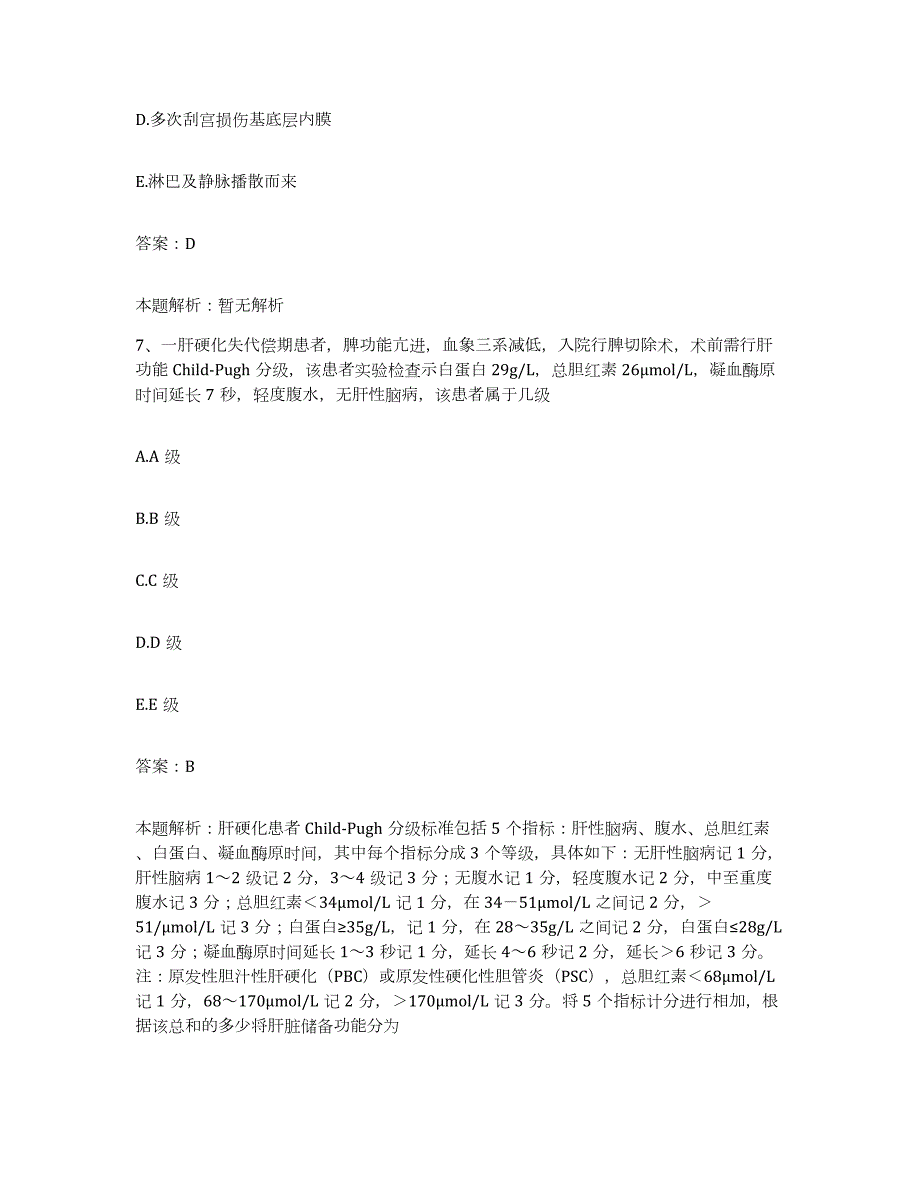 D.多次刮宫损伤基底层内膜

E.淋巴及静脉播散而来

答案：D

本题解析：暂无解析

7、一肝硬化失代偿期患者，脾功能亢进，血象三系减低，入院行脾切除术，术前需行肝功能 Child-Pugh 分级，该患者实验检查示白蛋白 29g/L，总胆红素 26μmol/L，凝血酶原时间延长 7 秒，轻度腹水，无肝性脑病，该患者属于几级

A.A 级

B.B 级

C.C 级

D.D 级

E.E 级

答案：B

本题解析：肝硬化患者 Child-Pugh 分级标准包括 5 个指标：肝性脑病、腹水、总胆红素、白蛋白、凝血酶原时间，其中每个指标分成 3 个等级，具体如下：无肝性脑病记 1 分，肝性脑病 1～2 级记 2 分，3～4 级记 3 分；无腹水记 1 分，轻度腹水记 2 分，中至重度腹水记 3 分；总胆红素＜34μmol/L 记 1 分，在 34－51μmol/L 之间记 2 分，＞51/μmol/L 记 3 分；白蛋白≥35g/L，记 1 分，在 28～35g/L 之间记 2 分，白蛋白≤28g/L 记 3 分；凝血酶原时间延长 1～3 秒记 1 分，延长 4～6 秒记 2 分，延长＞6 秒记 3 分。注：原发性胆汁性肝硬化（PBC）或原发性硬化性胆管炎（PSC），总胆红素＜68μmol/L 记 1 分，68～170μmol/L 记 2 分，＞170μmol/L 记 3 分。将 5 个指标计分进行相加，根据该总和的多少将肝脏储备功能分为